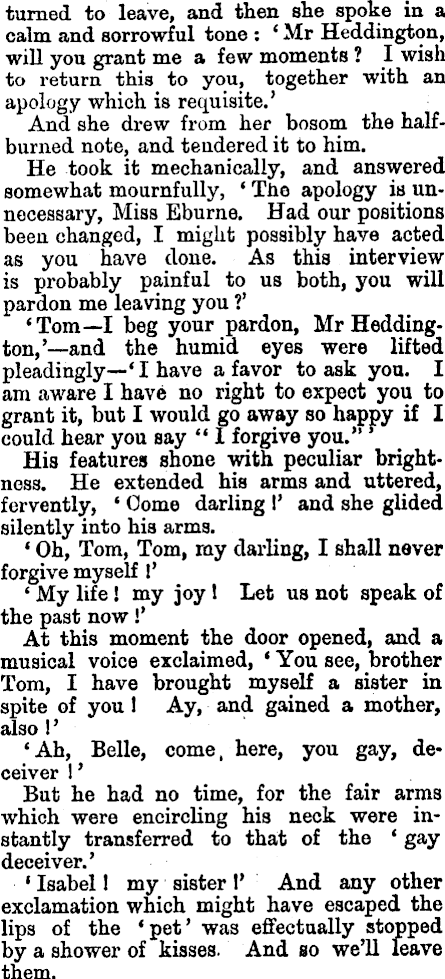 turned to leave, and then she spoke in a calm and sorrowful tone: 'Mr Heddington, will you grant me a few moments? I wish to return this to you, together with an apology which is requisite.'

And she drew from her bosom the half-burned note, and tendered it to him.

He took it mechanically, and answered somewhat mournfully, 'The apology is unnecessary, Miss Eburne. Had our positions been changed, I might possibly have acted as you have done. As this interview is probably painful to us both, you will pardon me leaving you?'

'Tom—I beg your pardon, Mr Heddington,'—and the humid eyes were lifted pleadingly—'I have a favor to ask you. I am aware I have no right to expect you to grant it, but I would go away so happy if I could hear you say "I forgive you."'

His features shone with peculiar brightness. He extended his arms and uttered, fervently, 'Come darling!' and she glided silently into his arms.

'Oh, Tom, Tom, my darling, I shall never forgive myself!'

'My life! my joy! Let us not speak of the past now!'

At this moment the door opened, and a musical voice exclaimed, 'You see, brother Tom, I have brought myself a sister in spite of you! Ay, and gained a mother, also!'

'Ah, Belle, come, here, you gay, deceiver!'

But he had no time, for the fair arms which were encircling his neck were instantly transferred to that of the 'gay deceiver.'

'Isabel! my sister!' And any other exclamation which might have escaped the lips of the 'pet' was effectually stopped by a shower of kisses. And so we'll leave them.